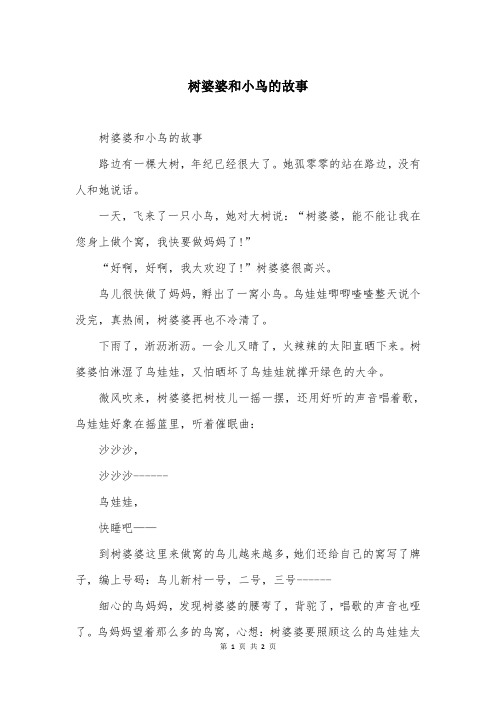 树婆婆和小鸟的故事

树婆婆和小鸟的故事

路边有一棵大树，年纪已经很大了。她孤零零的站在路边，没有人和她说话。

一天，飞来了一只小鸟，她对大树说：“树婆婆，能不能让我在您身上做个窝，我快要做妈妈了!”

“好啊，好啊，我太欢迎了!”树婆婆很高兴。

鸟儿很快做了妈妈，孵出了一窝小鸟。鸟娃娃唧唧喳喳整天说个没完，真热闹，树婆婆再也不冷清了。

下雨了，淅沥淅沥。一会儿又晴了，火辣辣的太阳直晒下来。树婆婆怕淋湿了鸟娃娃，又怕晒坏了鸟娃娃就撑开绿色的大伞。

微风吹来，树婆婆把树枝儿一摇一摆，还用好听的声音唱着歌，鸟娃娃好象在摇篮里，听着催眠曲：

沙沙沙，

沙沙沙------

鸟娃娃，

快睡吧——

到树婆婆这里来做窝的鸟儿越来越多，她们还给自己的窝写了牌子，编上号码：鸟儿新村一号，二号，三号------

细心的鸟妈妈，发现树婆婆的腰弯了，背驼了，唱歌的声音也哑了。鸟妈妈望着那么多的鸟窝，心想：树婆婆要照顾这么的鸟娃娃太

第 1 页 共 2 页